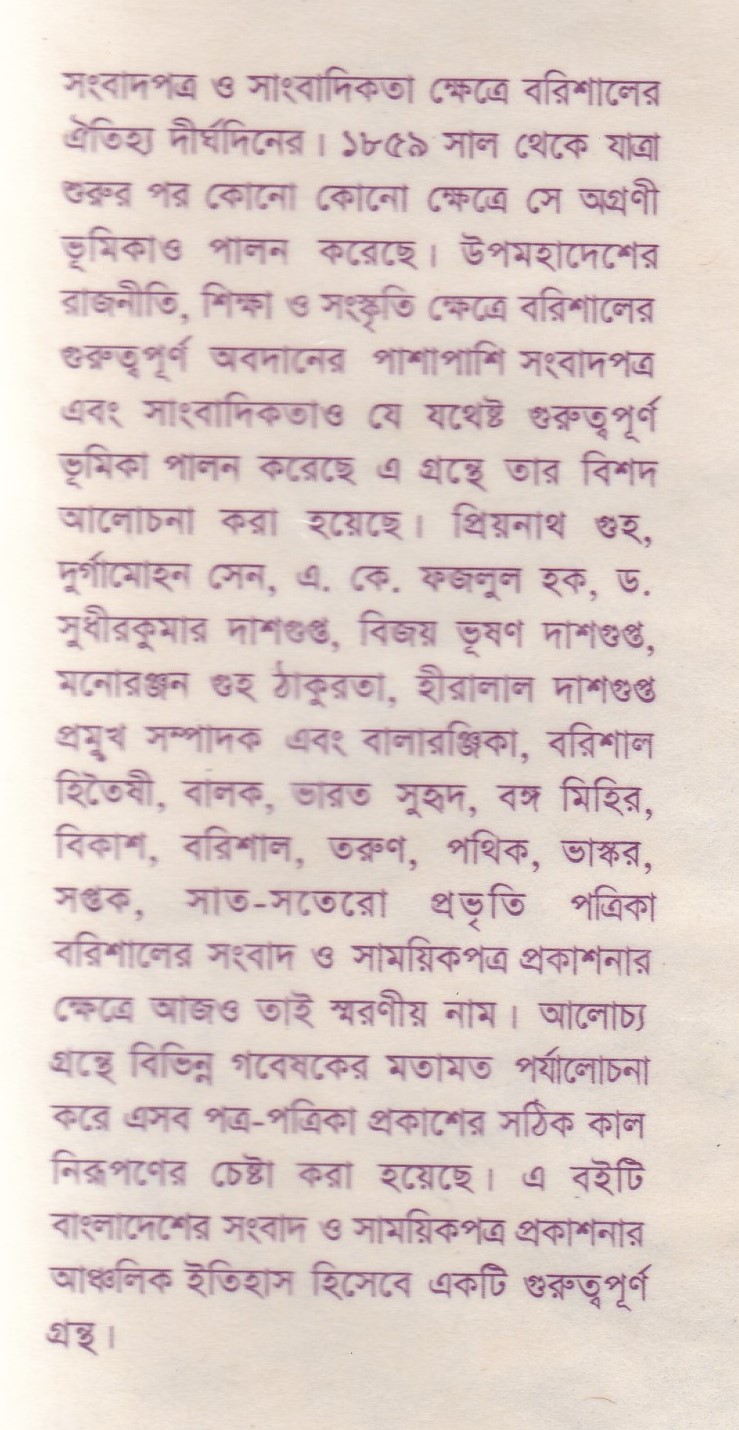 সংবাদপত্র ও সাংবাদিকতা ক্ষেত্রে বরিশালের ঐতিহ্য দীর্ঘদিনের। ১৮৫৯ সাল থেকে যাত্রা শুরুর পর কোনো কোনো ক্ষেত্রে সে অগ্রণী ভূমিকাও পালন করেছে। উপমহাদেশের রাজনীতি, শিক্ষা ও সংস্কৃতি ক্ষেত্রে বরিশালের গুরুত্বপূর্ণ অবদানের পাশাপাশি সংবাদপত্র এবং সাংবাদিকতাও যে যথেষ্ট গুরুত্বপূর্ণ ভূমিকা পালন করেছে এ গ্রন্থে তার বিশদ আলোচনা করা হয়েছে। প্রিয়নাথ গুহ, দুর্গামোহন সেন, এ. কে. ফজলুল হক, ড. সুধীরকুমার দাশগুপ্ত, বিজয় ভূষণ দাশগুপ্ত, মনোরঞ্জন গুহ ঠাকুরতা, হীরালাল দাশগুপ্ত প্রমুখ সম্পাদক এবং বালারঞ্জিকা, বরিশাল হিতৈষী, বালক, ভারত সুহৃদ, বঙ্গ মিহির, বিকাশ, বরিশাল, তরুণ, পথিক, ভাস্কর, সপ্তক, সাত-সতেরো প্রভৃতি পত্রিকা বরিশালের সংবাদ ও সাময়িকপত্র প্রকাশনার ক্ষেত্রে আজও তাই স্মরণীয় নাম। আলোচ্য গ্রন্থে বিভিন্ন গবেষকের মতামত পর্যালোচনা করে এসব পত্র-পত্রিকা প্রকাশের সঠিক কাল নিরূপণের চেষ্টা করা হয়েছে। এ বইটি বাংলাদেশের সংবাদ ও সাময়িকপত্র প্রকাশনার আঞ্চলিক ইতিহাস হিসেবে একটি গুরুত্বপূর্ণ গ্রন্থ।